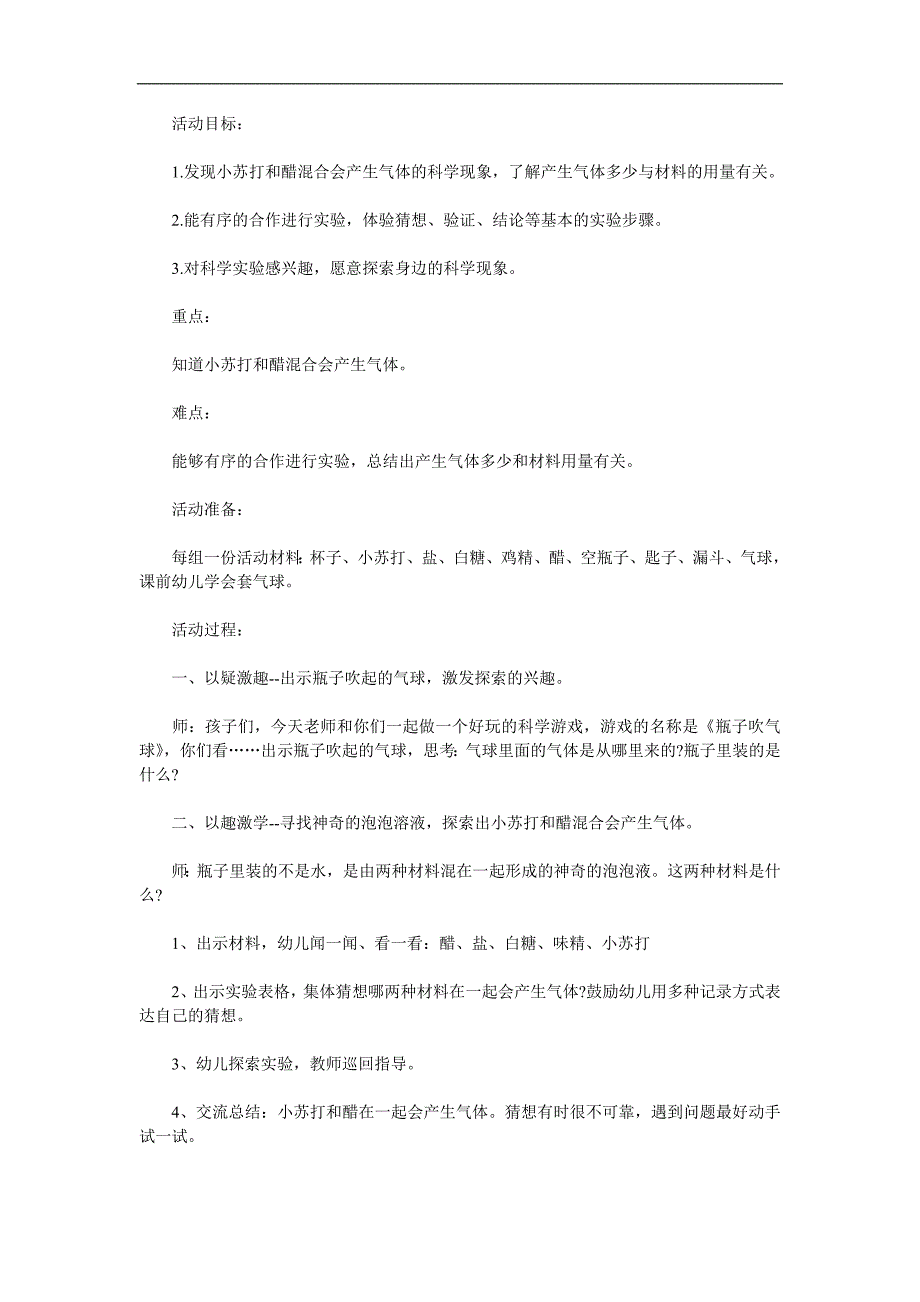 活动目标：

1.发现小苏打和醋混合会产生气体的科学现象，了解产生气体多少与材料的用量有关。

2.能有序的合作进行实验，体验猜想、验证、结论等基本的实验步骤。

3.对科学实验感兴趣，愿意探索身边的科学现象。

重点：

知道小苏打和醋混合会产生气体。

难点：

能够有序的合作进行实验，总结出产生气体多少和材料用量有关。

活动准备：

每组一份活动材料：杯子、小苏打、盐、白糖、鸡精、醋、空瓶子、匙子、漏斗、气球，课前幼儿学会套气球。

活动过程：

一、以疑激趣--出示瓶子吹起的气球，激发探索的兴趣。

师：孩子们，今天老师和你们一起做一个好玩的科学游戏，游戏的名称是《瓶子吹气球》，你们看……出示瓶子吹起的气球，思考：气球里面的气体是从哪里来的?瓶子里装的是什么?

二、以趣激学--寻找神奇的泡泡溶液，探索出小苏打和醋混合会产生气体。

师：瓶子里装的不是水，是由两种材料混在一起形成的神奇的泡泡液。这两种材料是什么?

1、出示材料，幼儿闻一闻、看一看：醋、盐、白糖、味精、小苏打

2、出示实验表格，集体猜想哪两种材料在一起会产生气体?鼓励幼儿用多种记录方式表达自己的猜想。

3、幼儿探索实验，教师巡回指导。

4、交流总结：小苏打和醋在一起会产生气体。猜想有时很不可靠，遇到问题最好动手试一试。